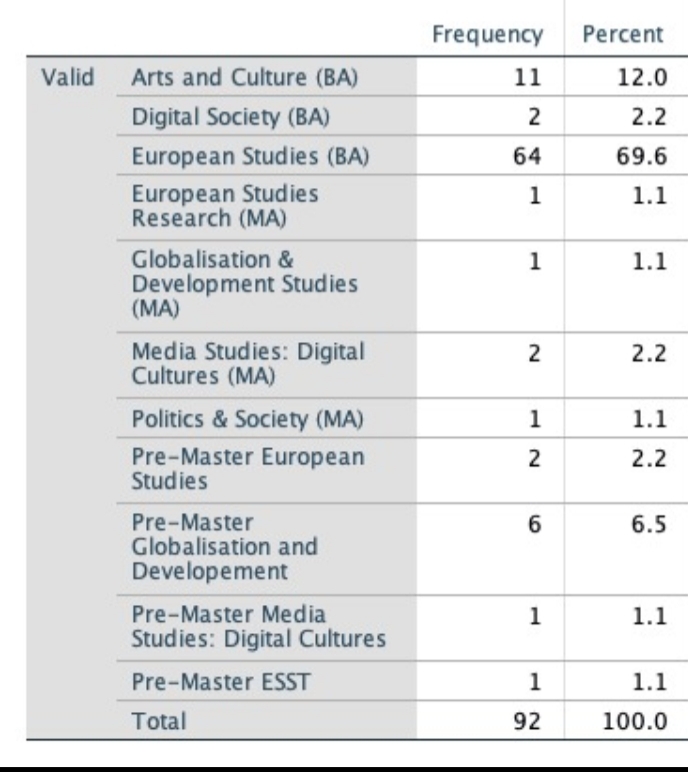 |  |  | Frequency | Percent |
|---|---|---|---|
| Valid | Arts and Culture (BA) | 11 | 12.0 |
|  | Digital Society (BA) | 2 | 2.2 |
|  | European Studies (BA) | 64 | 69.6 |
|  | European Studies Research (MA) | 1 | 1.1 |
|  | Globalisation & Development Studies (MA) | 1 | 1.1 |
|  | Media Studies: Digital Cultures (MA) | 2 | 2.2 |
|  | Politics & Society (MA) | 1 | 1.1 |
|  | Pre-Master European Studies | 2 | 2.2 |
|  | Pre-Master Globalisation and Developement | 6 | 6.5 |
|  | Pre-Master Media Studies: Digital Cultures | 1 | 1.1 |
|  | Pre-Master ESST | 1 | 1.1 |
|  | Total | 92 | 100.0 |